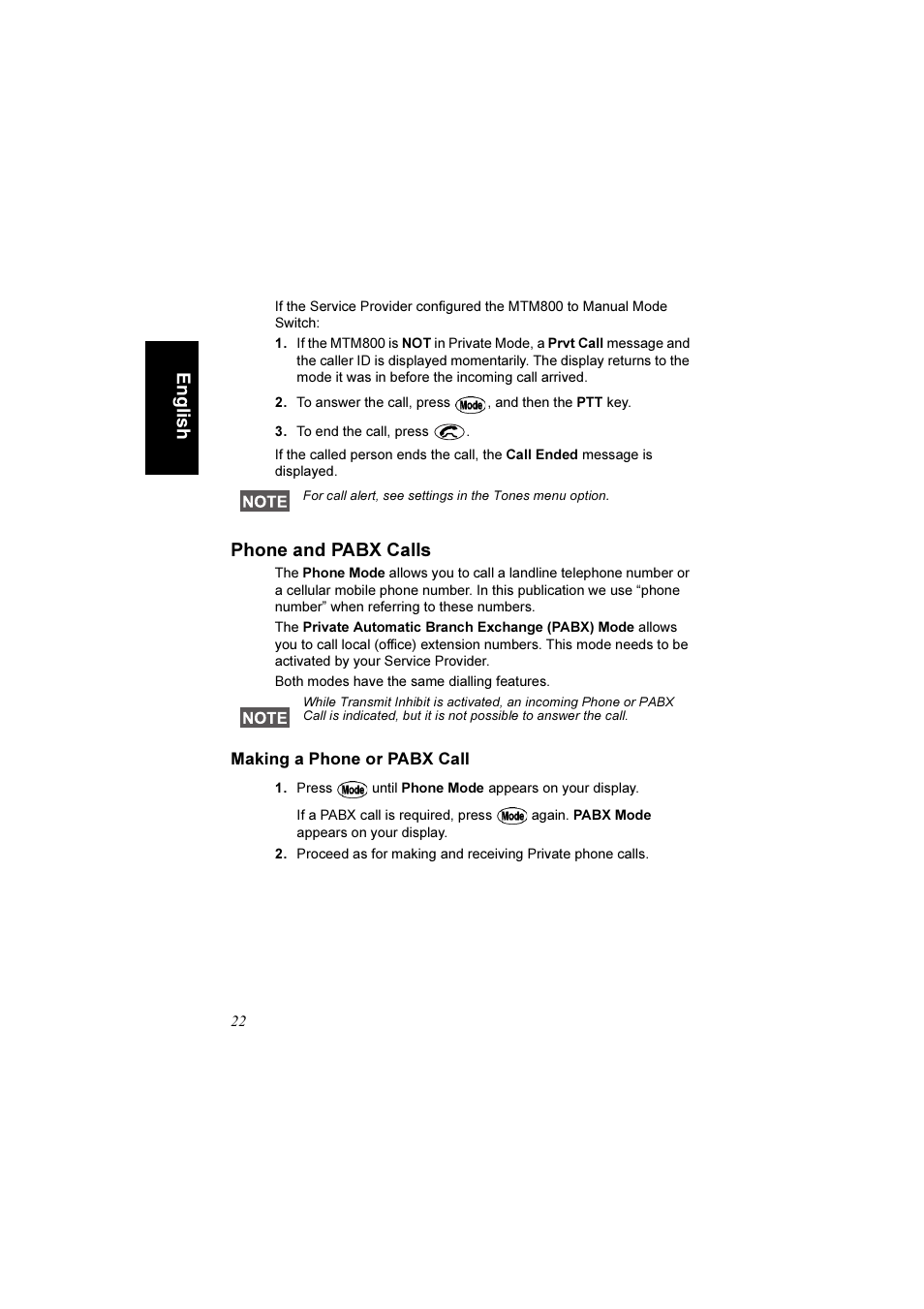 English

If the Service Provider configured the MTM800 to Manual Mode Switch:

1. If the MTM800 is NOT in Private Mode, a Prvt Call message and the caller ID is displayed momentarily. The display returns to the mode it was in before the incoming call arrived.

2. To answer the call, press Mode, and then the PTT key.

3. To end the call, press .

If the called person ends the call, the Call Ended message is displayed.

NOTE For call alert, see settings in the Tones menu option.

Phone and PABX Calls

The Phone Mode allows you to call a landline telephone number or a cellular mobile phone number. In this publication we use “phone number” when referring to these numbers.

The Private Automatic Branch Exchange (PABX) Mode allows you to call local (office) extension numbers. This mode needs to be activated by your Service Provider.

Both modes have the same dialling features.

NOTE While Transmit Inhibit is activated, an incoming Phone or PABX Call is indicated, but it is not possible to answer the call.

Making a Phone or PABX Call

1. Press Mode until Phone Mode appears on your display.

If a PABX call is required, press Mode again. PABX Mode appears on your display.

2. Proceed as for making and receiving Private phone calls.

22